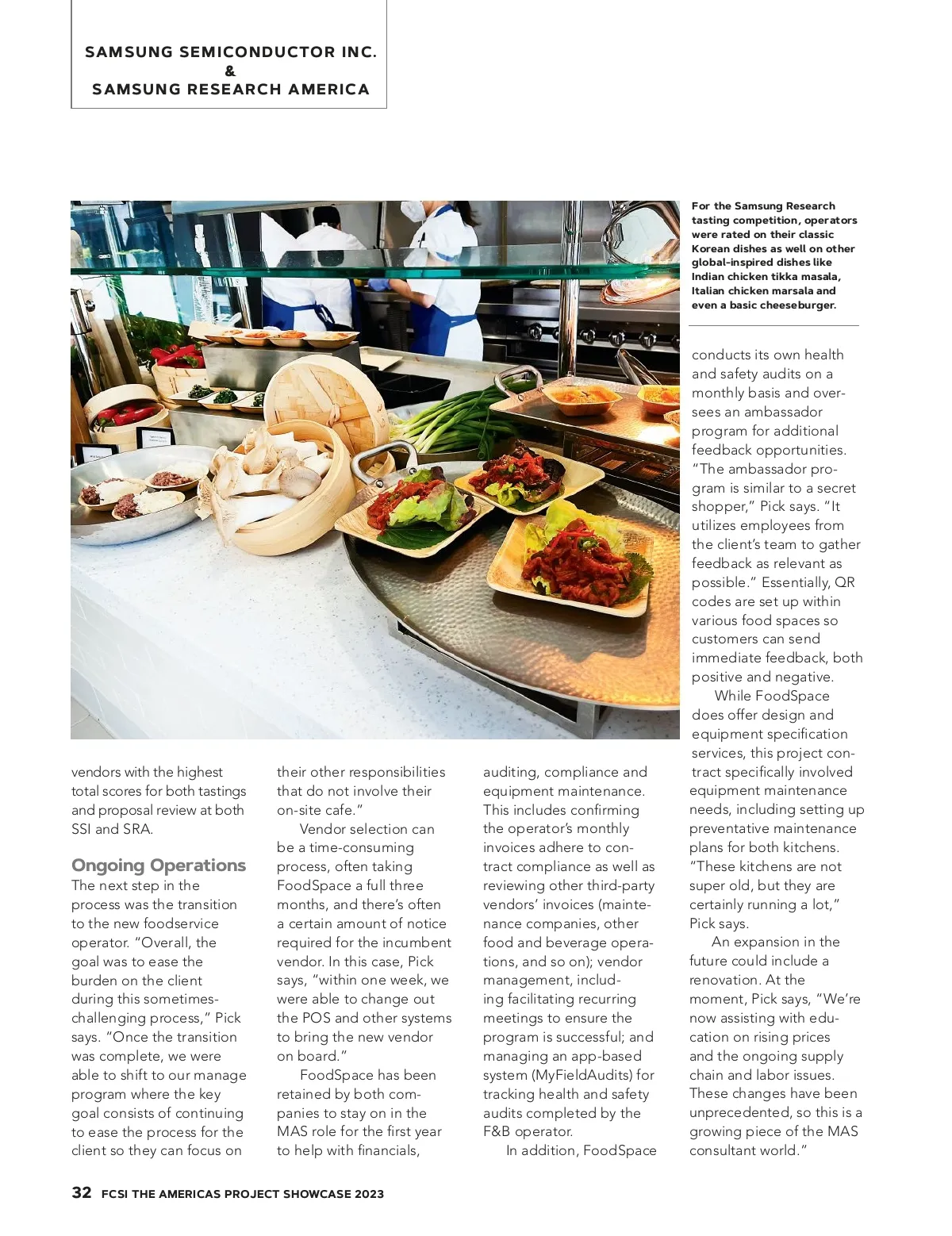 SAMSUNG SEMICONDUCTOR INC.
&
SAMSUNG RESEARCH AMERICA

For the Samsung Research tasting competition, operators were rated on their classic Korean dishes as well on other global-inspired dishes like Indian chicken tikka masala, Italian chicken marsala and even a basic cheeseburger.

vendors with the highest total scores for both tastings and proposal review at both SSI and SRA.

Ongoing Operations
The next step in the process was the transition to the new foodservice operator. "Overall, the goal was to ease the burden on the client during this sometimes-challenging process," Pick says. "Once the transition was complete, we were able to shift to our manage program where the key goal consists of continuing to ease the process for the client so they can focus on their other responsibilities that do not involve their on-site cafe."

Vendor selection can be a time-consuming process, often taking FoodSpace a full three months, and there's often a certain amount of notice required for the incumbent vendor. In this case, Pick says, "within one week, we were able to change out the POS and other systems to bring the new vendor on board."

FoodSpace has been retained by both companies to stay on in the MAS role for the first year to help with financials, auditing, compliance and equipment maintenance. This includes confirming the operator's monthly invoices adhere to contract compliance as well as reviewing other third-party vendors' invoices (maintenance companies, other food and beverage operations, and so on); vendor management, including facilitating recurring meetings to ensure the program is successful; and managing an app-based system (MyFieldAudits) for tracking health and safety audits completed by the F&B operator.

In addition, FoodSpace conducts its own health and safety audits on a monthly basis and oversees an ambassador program for additional feedback opportunities. "The ambassador program is similar to a secret shopper," Pick says. "It utilizes employees from the client's team to gather feedback as relevant as possible." Essentially, QR codes are set up within various food spaces so customers can send immediate feedback, both positive and negative.

While FoodSpace does offer design and equipment specification services, this project contract specifically involved equipment maintenance needs, including setting up preventative maintenance plans for both kitchens. "These kitchens are not super old, but they are certainly running a lot," Pick says.

An expansion in the future could include a renovation. At the moment, Pick says, "We're now assisting with education on rising prices and the ongoing supply chain and labor issues. These changes have been unprecedented, so this is a growing piece of the MAS consultant world."

32 FCSI THE AMERICAS PROJECT SHOWCASE 2023